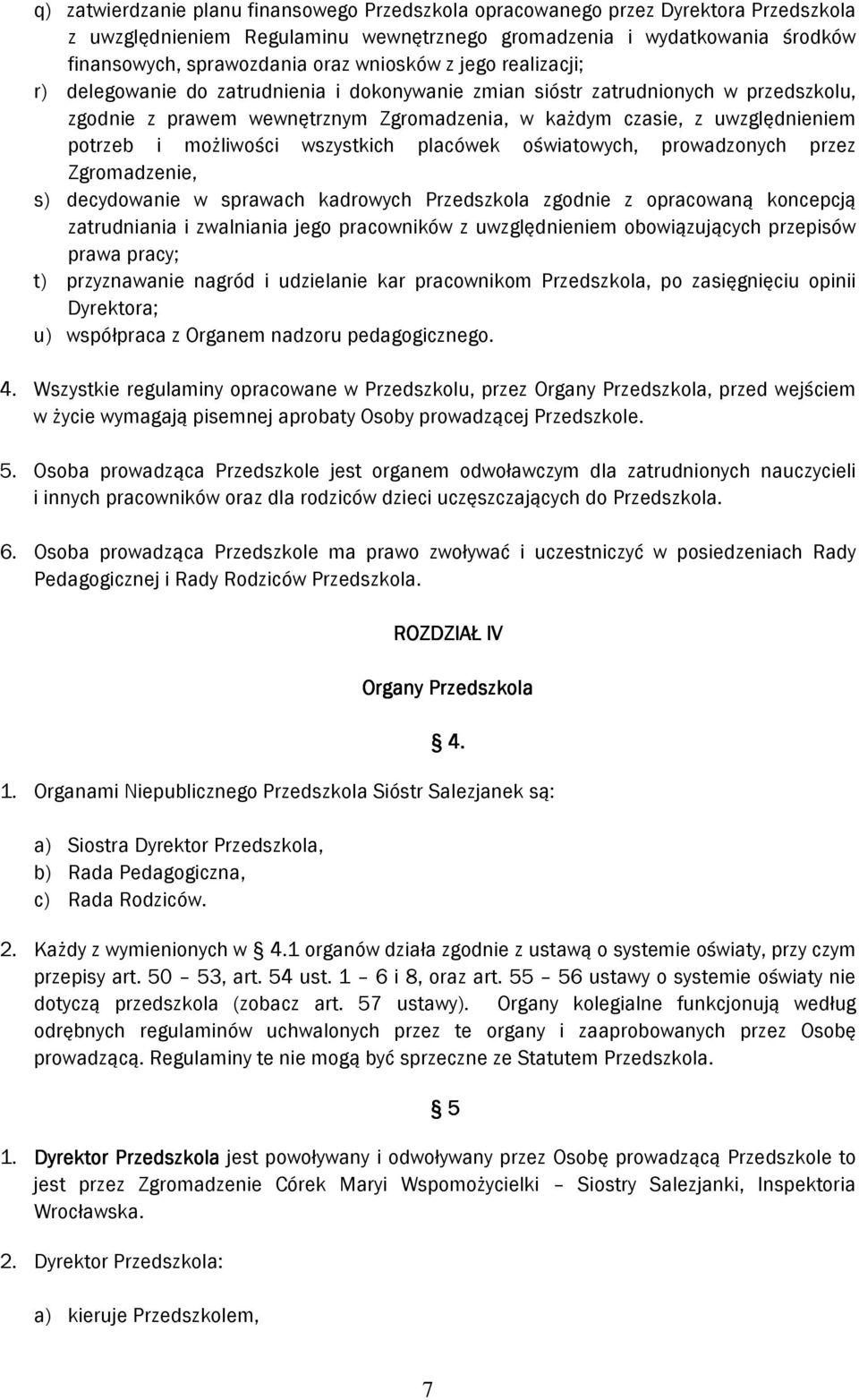 q) zatwierdzanie planu finansowego Przedszkola opracowanego przez Dyrektora Przedszkola z uwzględnieniem Regulaminu wewnętrznego gromadzenia i wydatkowania środków finansowych, sprawozdania oraz wniosków z jego realizacji;
r) delegowanie do zatrudnienia i dokonywanie zmian sióstr zatrudnionych w przedszkolu, zgodnie z prawem wewnętrznym Zgromadzenia, w każdym czasie, z uwzględnieniem potrzeb i możliwości wszystkich placówek oświatowych, prowadzonych przez Zgromadzenie,
s) decydowanie w sprawach kadrowych Przedszkola zgodnie z opracowaną koncepcją zatrudniania i zwalniania jego pracowników z uwzględnieniem obowiązujących przepisów prawa pracy;
t) przyznawanie nagród i udzielanie kar pracownikom Przedszkola, po zasięgnięciu opinii Dyrektora;
u) współpraca z Organem nadzoru pedagogicznego.

4. Wszystkie regulaminy opracowane w Przedszkolu, przez Organy Przedszkola, przed wejściem w życie wymagają pisemnej aprobaty Osoby prowadzącej Przedszkole.

5. Osoba prowadząca Przedszkole jest organem odwoławczym dla zatrudnionych nauczycieli i innych pracowników oraz dla rodziców dzieci uczęszczających do Przedszkola.

6. Osoba prowadząca Przedszkole ma prawo zwoływać i uczestniczyć w posiedzeniach Rady Pedagogicznej i Rady Rodziców Przedszkola.

ROZDZIAŁ IV

Organy Przedszkola

§ 4.

1. Organami Niepublicznego Przedszkola Sióstr Salezjanek są:

a) Siostra Dyrektor Przedszkola,
b) Rada Pedagogiczna,
c) Rada Rodziców.

2. Każdy z wymienionych w § 4.1 organów działa zgodnie z ustawą o systemie oświaty, przy czym przepisy art. 50 – 53, art. 54 ust. 1 – 6 i 8, oraz art. 55 – 56 ustawy o systemie oświaty nie dotyczą przedszkola (zobacz art. 57 ustawy). Organy kolegialne funkcjonują według odrębnych regulaminów uchwalonych przez te organy i zaaprobowanych przez Osobę prowadzącą. Regulaminy te nie mogą być sprzeczne ze Statutem Przedszkola.

§ 5

1. Dyrektor Przedszkola jest powoływany i odwoływany przez Osobę prowadzącą Przedszkole to jest przez Zgromadzenie Córek Maryi Wspomożycielki – Siostry Salezjanki, Inspektoria Wrocławska.

2. Dyrektor Przedszkola:

a) kieruje Przedszkolem,

7